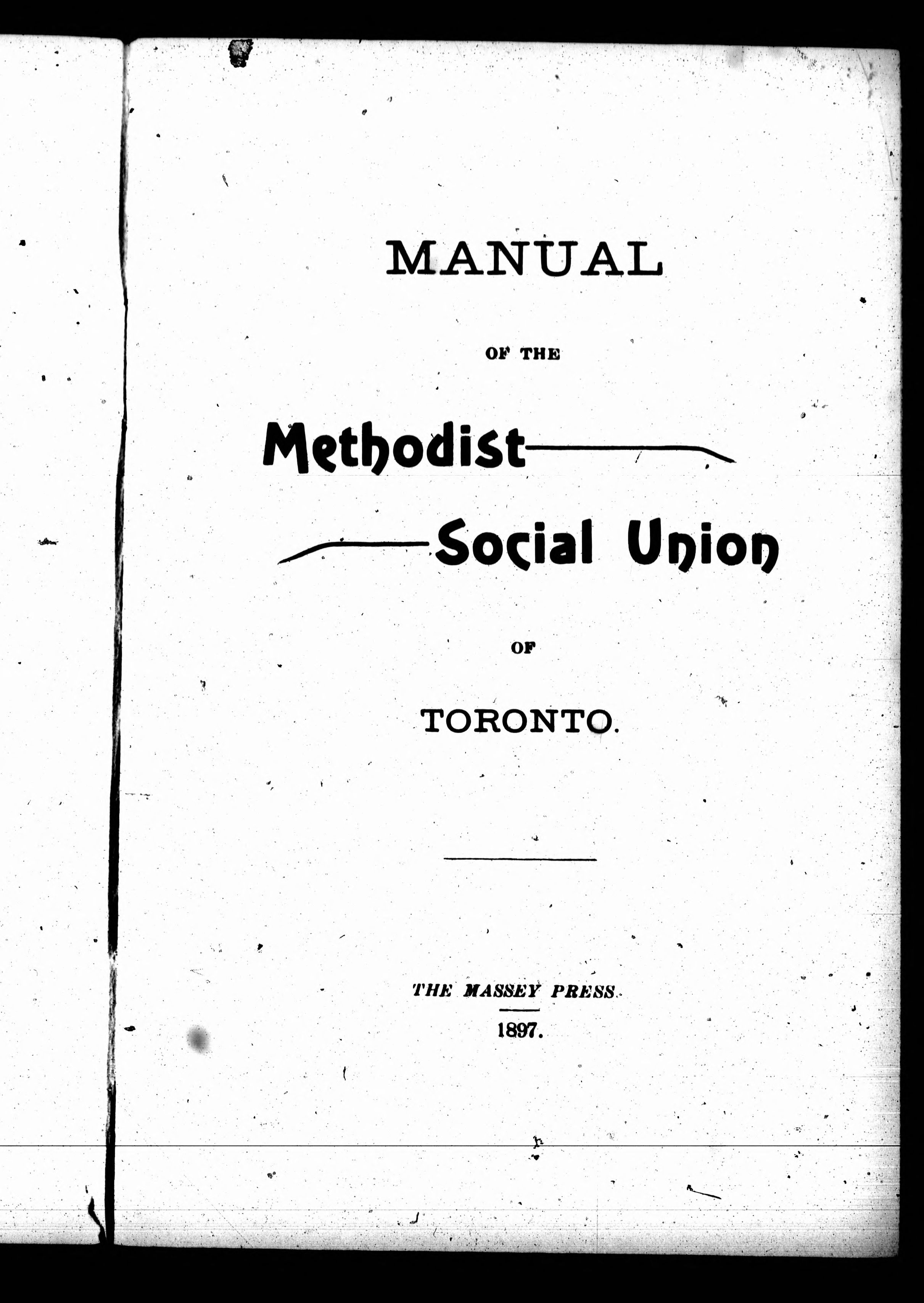 MANUAL

OF THE

Methodist

Social Union

OF

TORONTO.

THE MASSEY PRESS.

1897.